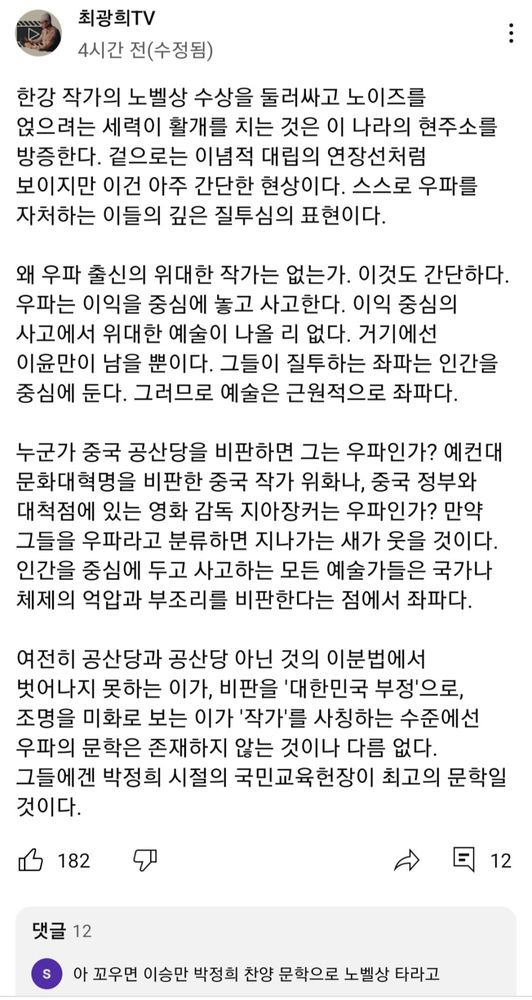 최광희TV
4시간 전(수정됨)

한강 작가의 노벨상 수상을 둘러싸고 노이즈를 얹으려는 세력이 활개를 치는 것은 이 나라의 현주소를 방증한다. 겉으로는 이념적 대립의 연장선처럼 보이지만 이건 아주 간단한 현상이다. 스스로 우파를 자처하는 이들의 깊은 질투심의 표현이다.

왜 우파 출신의 위대한 작가는 없는가. 이것도 간단하다. 우파는 이익을 중심에 놓고 사고한다. 이익 중심의 사고에서 위대한 예술이 나올 리 없다. 거기에선 이윤만이 남을 뿐이다. 그들이 질투하는 좌파는 인간을 중심에 둔다. 그러므로 예술은 근원적으로 좌파다.

누군가 중국 공산당을 비판하면 그는 우파인가? 예컨대 문화대혁명을 비판한 중국 작가 위화나, 중국 정부와 대척점에 있는 영화 감독 지아장커는 우파인가? 만약 그들을 우파라고 분류하면 지나가는 새가 웃을 것이다. 인간을 중심에 두고 사고하는 모든 예술가들은 국가나 체제의 억압과 부조리를 비판한다는 점에서 좌파다.

여전히 공산당과 공산당 아닌 것의 이분법에서 벗어나지 못하는 이가, 비판을 '대한민국 부정'으로, 조명을 미화로 보는 이가 '작가'를 사칭하는 수준에선 우파의 문학은 존재하지 않는 것이나 다름 없다. 그들에겐 박정희 시절의 국민교육헌장이 최고의 문학일 것이다.

182
12

댓글 12
S 아 꼬우면 이승만 박정희 찬양 문학으로 노벨상 타라고